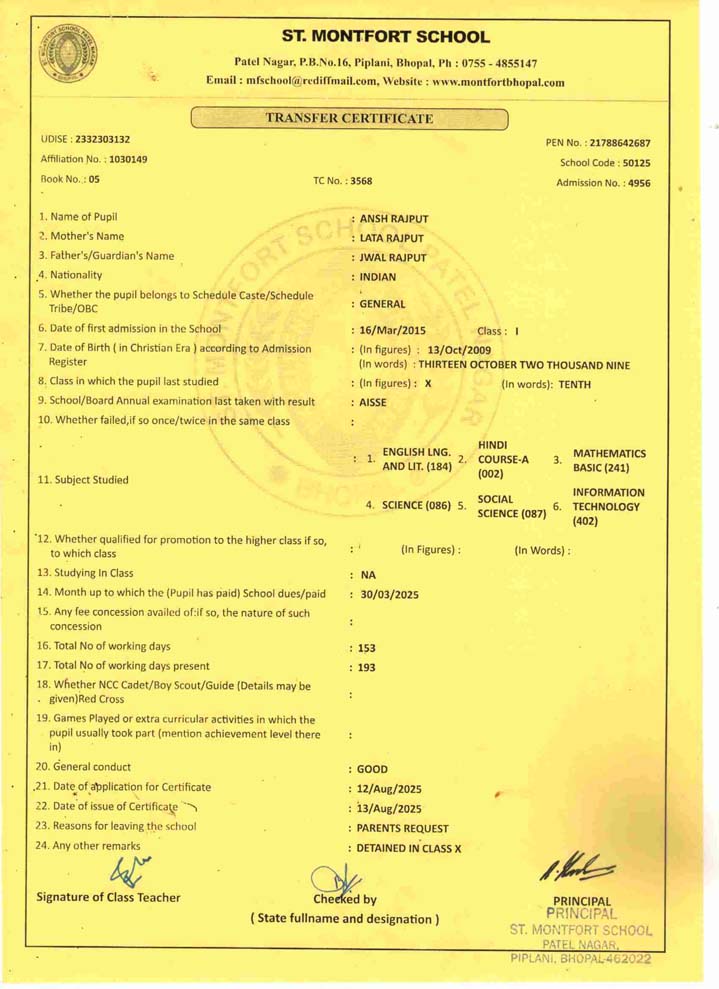 ST. MONTFORT SCHOOL
Patel Nagar, P.B.No.16, Piplani, Bhopal, Ph : 0755 - 4855147
Email : mfschool@rediffmail.com, Website : www.montfortbhopal.com

TRANSFER CERTIFICATE

UDISE : 2332303132
PEN No. : 21788642687
Affiliation No. : 1030149
School Code : 50125
Book No. : 05
TC No. : 3568
Admission No. : 4956

1. Name of Pupil : ANSH RAJPUT
2. Mother's Name : LATA RAJPUT
3. Father's/Guardian's Name : JWAL RAJPUT
4. Nationality : INDIAN
5. Whether the pupil belongs to Schedule Caste/Schedule Tribe/OBC : GENERAL
6. Date of first admission in the School : 16/Mar/2015 Class : I
7. Date of Birth ( in Christian Era ) according to Admission Register : (In figures) : 13/Oct/2009 (In words) : THIRTEEN OCTOBER TWO THOUSAND NINE
8. Class in which the pupil last studied : (In figures) : X (In words): TENTH
9. School/Board Annual examination last taken with result : AISSE
10. Whether failed,if so once/twice in the same class :
11. Subject Studied : 1. ENGLISH LNG. AND LIT. (184) 2. HINDI COURSE-A (002) 3. MATHEMATICS BASIC (241) 4. SCIENCE (086) 5. SOCIAL SCIENCE (087) 6. INFORMATION TECHNOLOGY (402)
12. Whether qualified for promotion to the higher class if so, to which class : (In Figures) : (In Words) :
13. Studying In Class : NA
14. Month up to which the (Pupil has paid) School dues/paid : 30/03/2025
15. Any fee concession availed of:if so, the nature of such concession :
16. Total No of working days : 153
17. Total No of working days present : 193
18. Whether NCC Cadet/Boy Scout/Guide (Details may be given)Red Cross :
19. Games Played or extra curricular activities in which the pupil usually took part (mention achievement level there in) :
20. General conduct : GOOD
21. Date of application for Certificate : 12/Aug/2025
22. Date of issue of Certificate : 13/Aug/2025
23. Reasons for leaving the school : PARENTS REQUEST
24. Any other remarks : DETAINED IN CLASS X

Signature of Class Teacher
Checked by
( State fullname and designation )
PRINCIPAL
PRINCIPAL
ST. MONTFORT SCHOOL
PATEL NAGAR,
PIPLANI, BHOPAL-462022